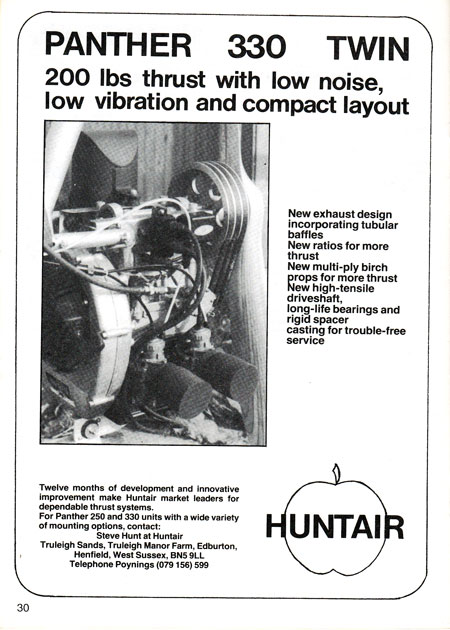 PANTHER 330 TWIN

200 lbs thrust with low noise, low vibration and compact layout

New exhaust design incorporating tubular baffles
New ratios for more thrust
New multi-ply birch props for more thrust
New high-tensile driveshaft, long-life bearings and rigid spacer casting for trouble-free service

Twelve months of development and innovative improvement make Huntair market leaders for dependable thrust systems.
For Panther 250 and 330 units with a wide variety of mounting options, contact:
Steve Hunt at Huntair
Truleigh Sands, Truleigh Manor Farm, Edburton, Henfield, West Sussex, BN5 9LL
Telephone Poynings (079 156) 599

HUNTAIR

30